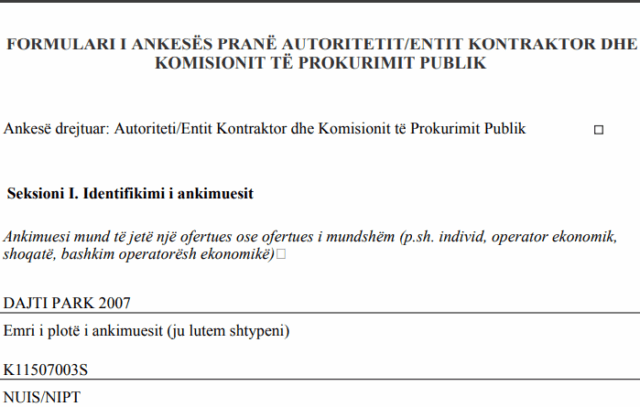 FORMULARI I ANKESËS PRANË AUTORITETIT/ENTIT KONTRAKTOR DHE KOMISIONIT TË PROKURIMIT PUBLIK

Ankesë drejtuar: Autoriteti/Entit Kontraktor dhe Komisionit të Prokurimit Publik □

Seksioni I. Identifikimi i ankimuesit

Ankimuesi mund të jetë një ofertues ose ofertues i mundshëm (p.sh. individ, operator ekonomik, shoqatë, bashkim operatorësh ekonomikë)□

DAJTI PARK 2007

Emri i plotë i ankimuesit (ju lutem shtypeni)

K11507003S

NUIS/NIPT